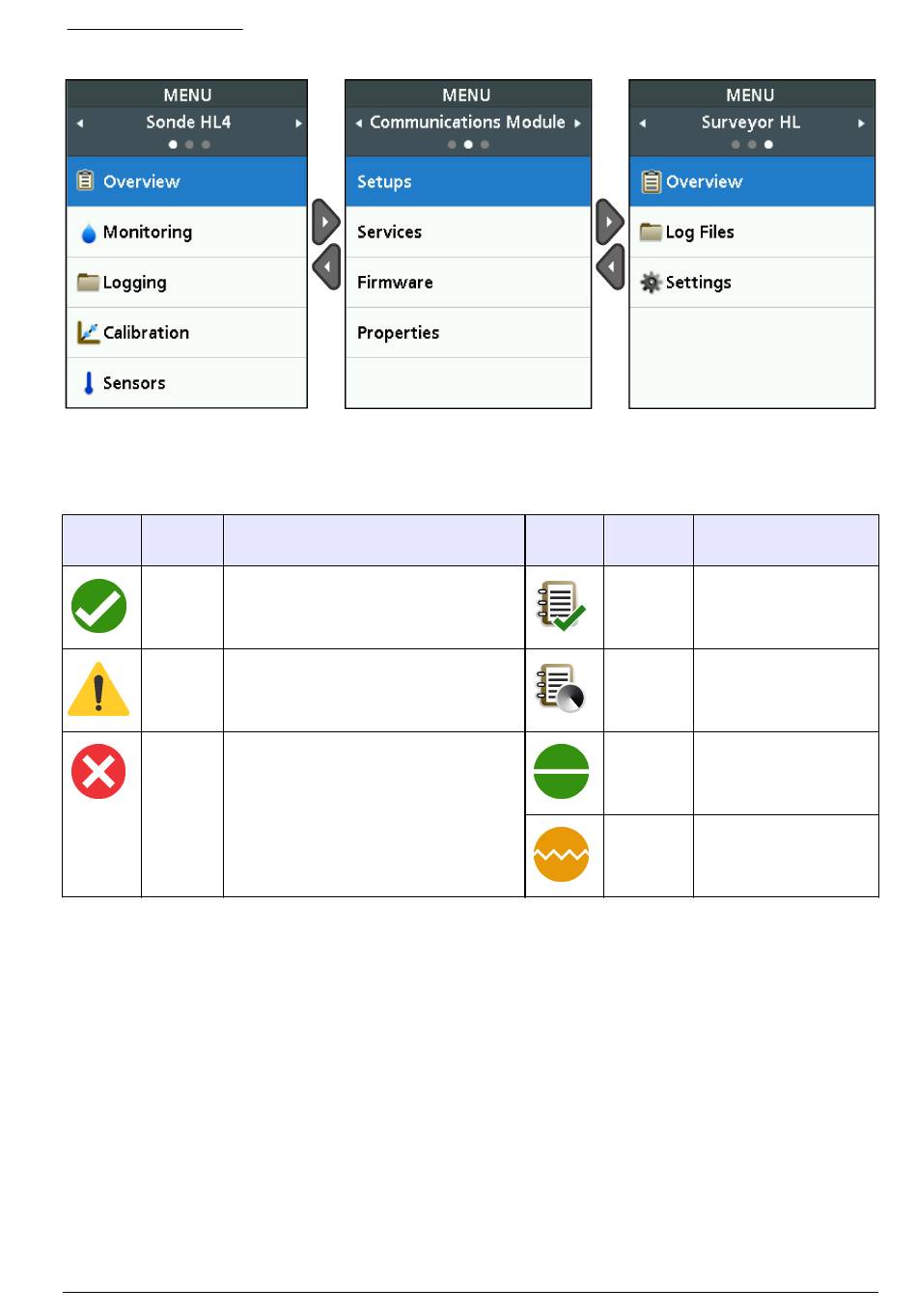 MENU

Sonde HL4

Overview

Monitoring

Logging

Calibration

Sensors

MENU

Communications Module

Setups

Services

Firmware

Properties

MENU

Surveyor HL

Overview

Log Files

Settings